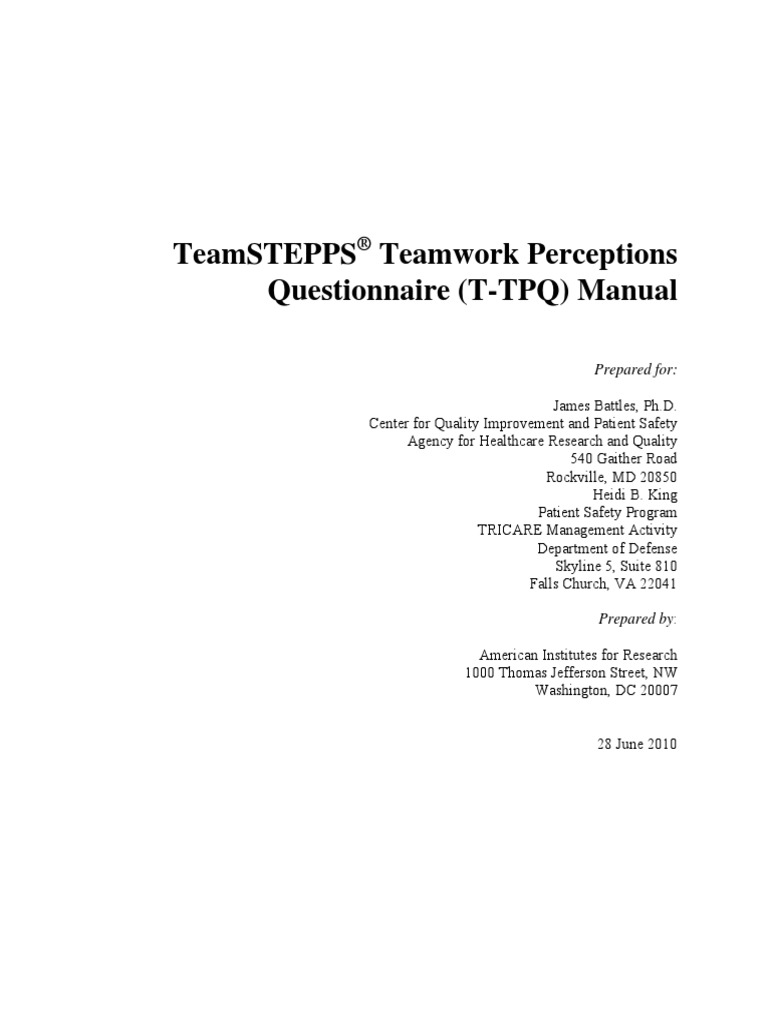 TeamSTEPPS® Teamwork Perceptions Questionnaire (T-TPQ) Manual

Prepared for:

James Battles, Ph.D.
Center for Quality Improvement and Patient Safety
Agency for Healthcare Research and Quality
540 Gaither Road
Rockville, MD 20850
Heidi B. King
Patient Safety Program
TRICARE Management Activity
Department of Defense
Skyline 5, Suite 810
Falls Church, VA 22041

Prepared by:

American Institutes for Research
1000 Thomas Jefferson Street, NW
Washington, DC 20007

28 June 2010